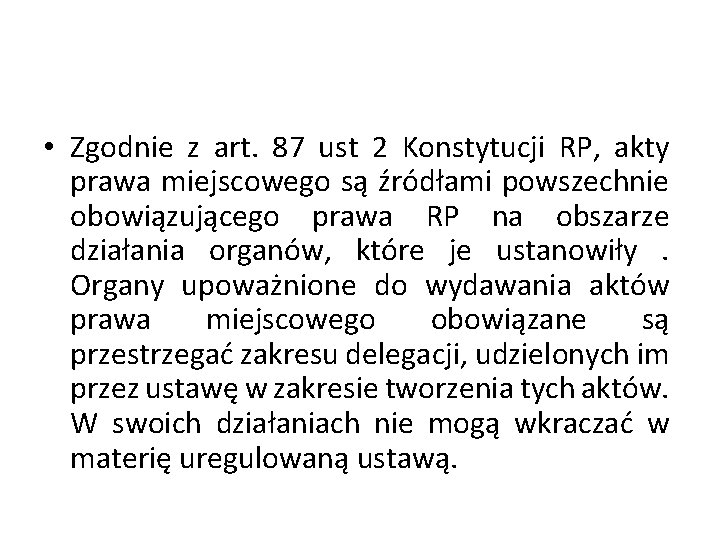 • Zgodnie z art. 87 ust 2 Konstytucji RP, akty prawa miejscowego są źródłami powszechnie obowiązującego prawa RP na obszarze działania organów, które je ustanowiły . Organy upoważnione do wydawania aktów prawa miejscowego obowiązane są przestrzegać zakresu delegacji, udzielonych im przez ustawę w zakresie tworzenia tych aktów. W swoich działaniach nie mogą wkraczać w materię uregulowaną ustawą.